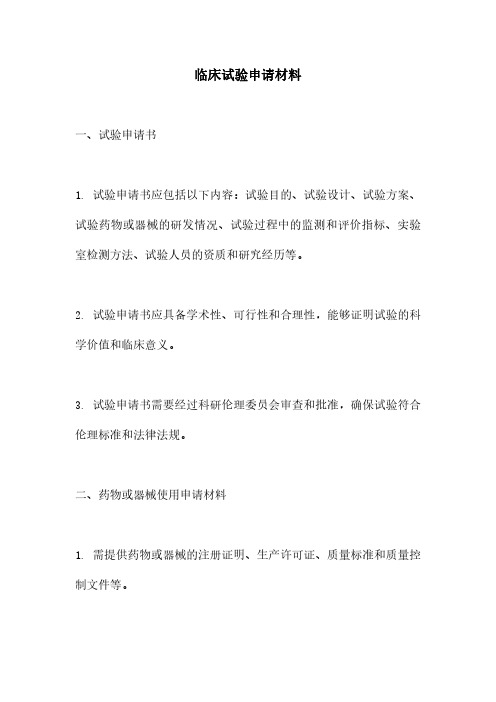 临床试验申请材料

一、试验申请书

1. 试验申请书应包括以下内容：试验目的、试验设计、试验方案、试验药物或器械的研发情况、试验过程中的监测和评价指标、实验室检测方法、试验人员的资质和研究经历等。

2. 试验申请书应具备学术性、可行性和合理性，能够证明试验的科学价值和临床意义。

3. 试验申请书需要经过科研伦理委员会审查和批准，确保试验符合伦理标准和法律法规。

二、药物或器械使用申请材料

1. 需提供药物或器械的注册证明、生产许可证、质量标准和质量控制文件等。